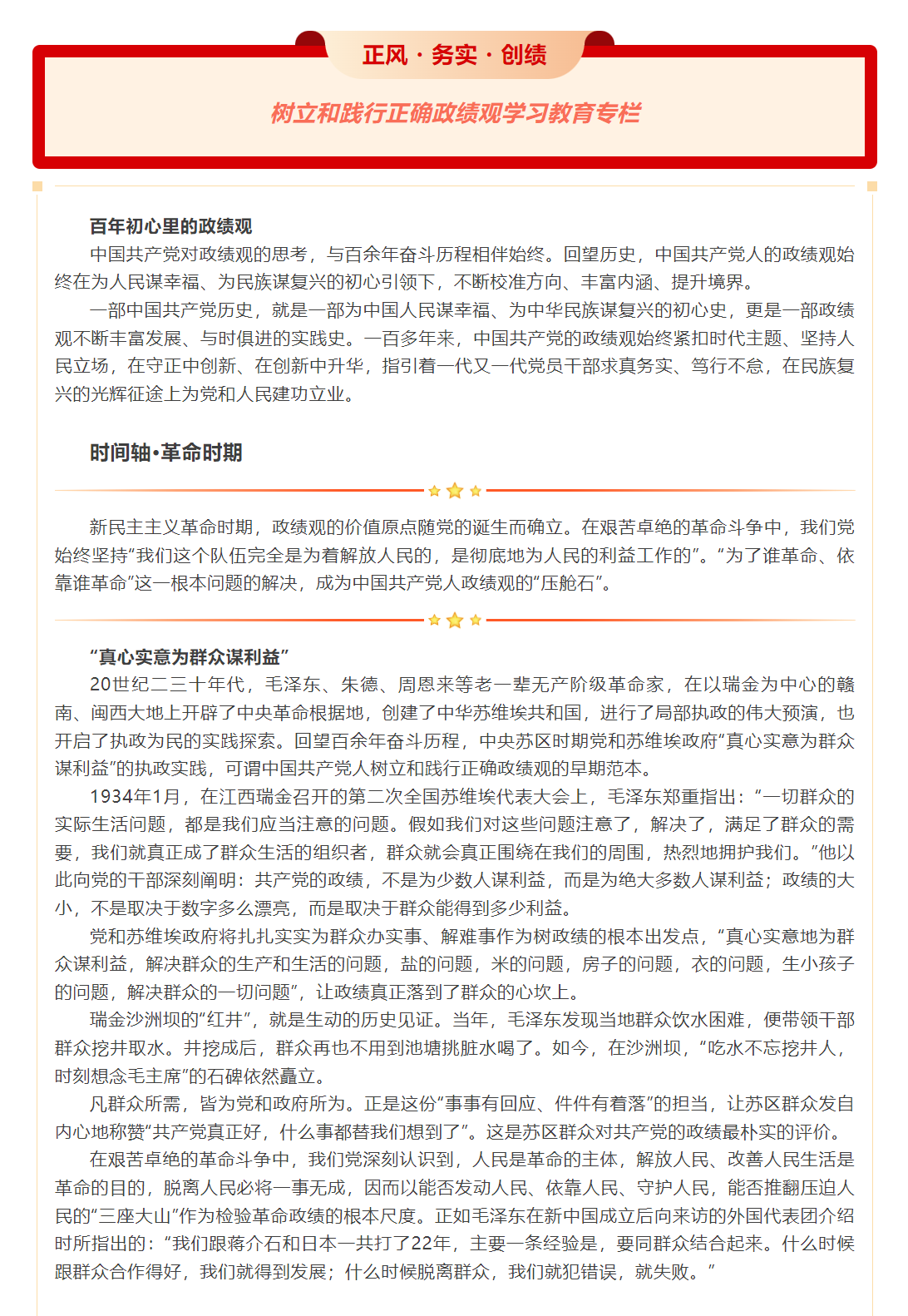 正风 · 务实 · 创绩

树立和践行正确政绩观学习教育专栏

百年初心里的政绩观

中国共产党对政绩观的思考，与百余年奋斗历程相伴始终。回望历史，中国共产党人的政绩观始终在为人民谋幸福、为民族谋复兴的初心引领下，不断校准方向、丰富内涵、提升境界。

一部中国共产党历史，就是一部为中国人民谋幸福、为中华民族谋复兴的初心史，更是一部政绩观不断丰富发展、与时俱进的实践史。一百多年来，中国共产党的政绩观始终紧扣时代主题、坚持人民立场，在守正中创新、在创新中升华，指引着一代又一代党员干部求真务实、笃行不怠，在民族复兴的光辉征途上为党和人民建功立业。

时间轴•革命时期

新民主主义革命时期，政绩观的价值原点随党的诞生而确立。在艰苦卓绝的革命斗争中，我们党始终坚持“我们这个队伍完全是为着解放人民的，是彻底地为人民的利益工作的”。“为了谁革命、依靠谁革命”这一根本问题的解决，成为中国共产党人政绩观的“压舱石”。

“真心实意为群众谋利益”

20世纪二三十年代，毛泽东、朱德、周恩来等老一辈无产阶级革命家，在以瑞金为中心的赣南、闽西大地上开辟了中央革命根据地，创建了中华苏维埃共和国，进行了局部执政的伟大预演，也开启了执政为民的实践探索。回望百余年奋斗历程，中央苏区时期党和苏维埃政府“真心实意为群众谋利益”的执政实践，可谓中国共产党人树立和践行正确政绩观的早期范本。

1934年1月，在江西瑞金召开的第二次全国苏维埃代表大会上，毛泽东郑重指出：“一切群众的实际生活问题，都是我们应当注意的问题。假如我们对这些问题注意了，解决了，满足了群众的需要，我们就真正成了群众生活的组织者，群众就会真正围绕在我们的周围，热烈地拥护我们。”他以此向党的干部深刻阐明：共产党的政绩，不是为少数人谋利益，而是为绝大多数人谋利益；政绩的大小，不是取决于数字多么漂亮，而是取决于群众能得到多少利益。

党和苏维埃政府将扎扎实实为群众办实事、解难事作为树政绩的根本出发点，“真心实意地为群众谋利益，解决群众的生产和生活的问题，盐的问题，米的问题，房子的问题，衣的问题，生小孩子的问题，解决群众的一切问题”，让政绩真正落到了群众的心坎上。

瑞金沙洲坝的“红井”，就是生动的历史见证。当年，毛泽东发现当地群众饮水困难，便带领干部群众挖井取水。井挖成后，群众再也不用到池塘挑脏水喝了。如今，在沙洲坝，“吃水不忘挖井人，时刻想念毛主席”的石碑依然矗立。

凡群众所需，皆为党和政府所为。正是这份“事事有回应、件件有着落”的担当，让苏区群众发自内心地称赞“共产党真正好，什么事都替我们想到了”。这是苏区群众对共产党的政绩最朴实的评价。

在艰苦卓绝的革命斗争中，我们党深刻认识到，人民是革命的主体，解放人民、改善人民生活是革命的目的，脱离人民必将一事无成，因而以能否发动人民、依靠人民、守护人民，能否推翻压迫人民的“三座大山”作为检验革命政绩的根本尺度。正如毛泽东在新中国成立后向来访的外国代表团介绍时所指出的：“我们跟蒋介石和日本一共打了22年，主要一条经验是，要同群众结合起来。什么时候跟群众合作得好，我们就得到发展；什么时候脱离群众，我们就犯错误，就失败。”